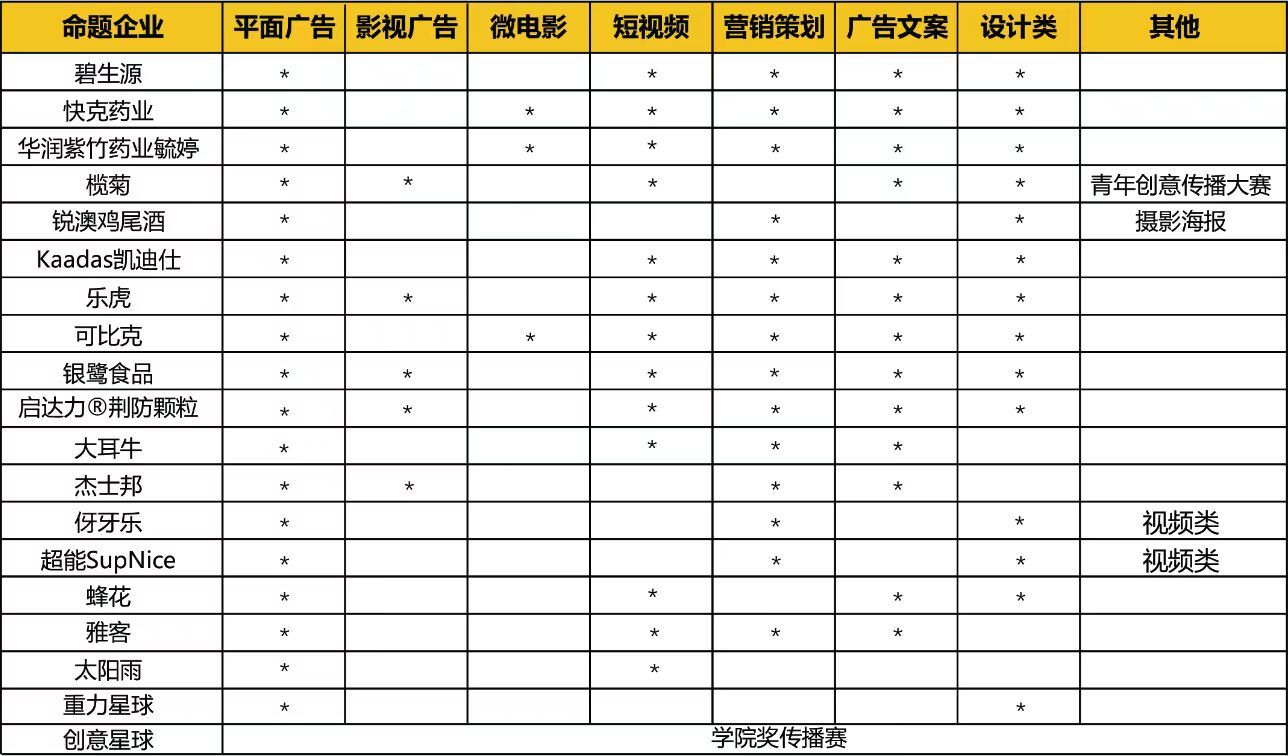 | 命题企业 | 平面广告 | 影视广告 | 微电影 | 短视频 | 营销策划 | 广告文案 | 设计类 | 其他 |
|---|---|---|---|---|---|---|---|---|
| 碧生源 | * | | | * | * | * | * | |
| 快克药业 | * | | * | * | * | * | * | |
| 华润紫竹药业毓婷 | * | | * | * | * | * | * | |
| 榄菊 | * | * | | * | | * | * | 青年创意传播大赛 |
| 锐澳鸡尾酒 | * | | | | * | | * | 摄影海报 |
| Kaadas凯迪仕 | * | | | * | * | * | * | |
| 乐虎 | * | * | | * | * | * | * | |
| 可比克 | * | | * | * | * | * | * | |
| 银鹭食品 | * | * | | * | * | * | * | |
| 启达力®荆防颗粒 | * | * | | * | * | * | * | |
| 大耳牛 | * | | | * | * | * | | |
| 杰士邦 | * | * | | | * | * | | |
| 伢牙乐 | * | | | | * | | * | 视频类 |
| 超能SupNice | * | | | | * | | * | 视频类 |
| 蜂花 | * | | | * | | * | * | |
| 雅客 | * | | | * | * | * | | |
| 太阳雨 | * | | | * | | | | |
| 重力星球 | * | | | | | | * | |
| 创意星球 | 学院奖传播赛 | | | | | | | |